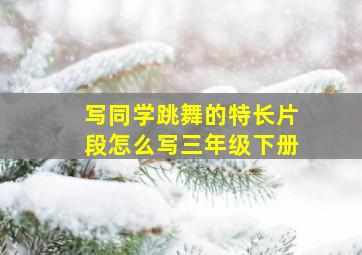 写同学跳舞的特长片段怎么写三年级下册